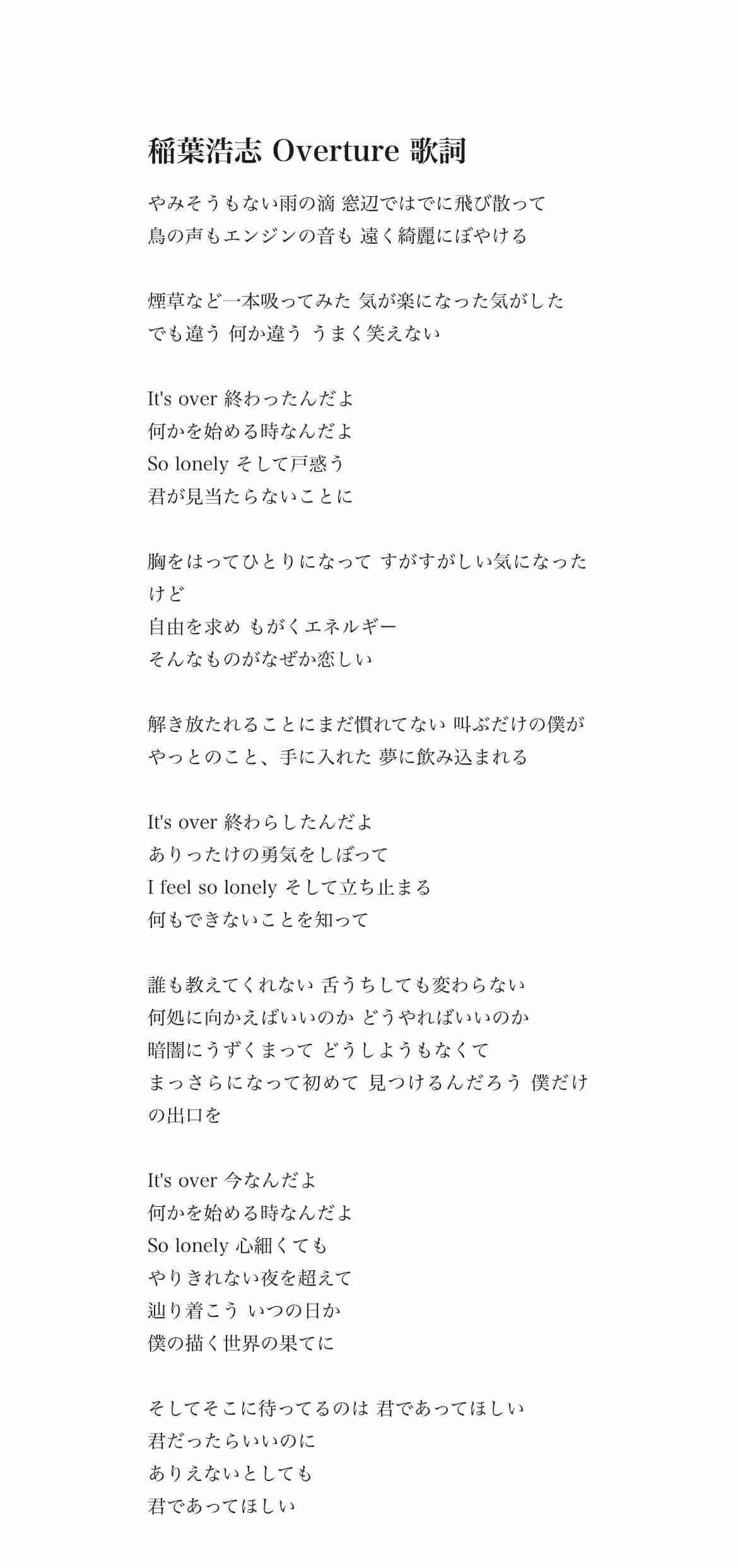 稲葉浩志 Overture 歌詞

やみそうもない雨の滴 窓辺ではでに飛び散って
鳥の声もエンジンの音も 遠く綺麗にぼやける

煙草など一本吸ってみた 気が楽になった気がした
でも違う 何か違う うまく笑えない

It's over 終わったんだよ
何かを始める時なんだよ
So lonely そして戸惑う
君が見当たらないことに

胸をはってひとりになって すがすがしい気になったけど
自由を求め もがくエネルギー
そんなものがなぜか恋しい

解き放たれることにまだ慣れてない 叫ぶだけの僕が
やっとのこと、手に入れた 夢に飲み込まれる

It's over 終わらしたんだよ
ありったけの勇気をしぼって
I feel so lonely そして立ち止まる
何もできないことを知って

誰も教えてくれない 舌うちしても変わらない
何処に向かえばいいのか どうやればいいのか
暗闇にうずくまって どうしようもなくて
まっさらになって初めて 見つけるんだろう 僕だけの出口を

It's over 今なんだよ
何かを始める時なんだよ
So lonely 心細くても
やりきれない夜を超えて
辿り着こう いつの日か
僕の描く世界の果てに

そしてそこに待ってるのは 君であってほしい
君だったらいいのに
ありえないとしても
君であってほしい